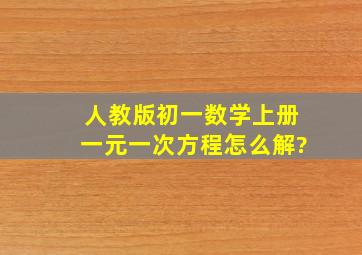 人教版初一数学上册
一元一次方程怎么解?